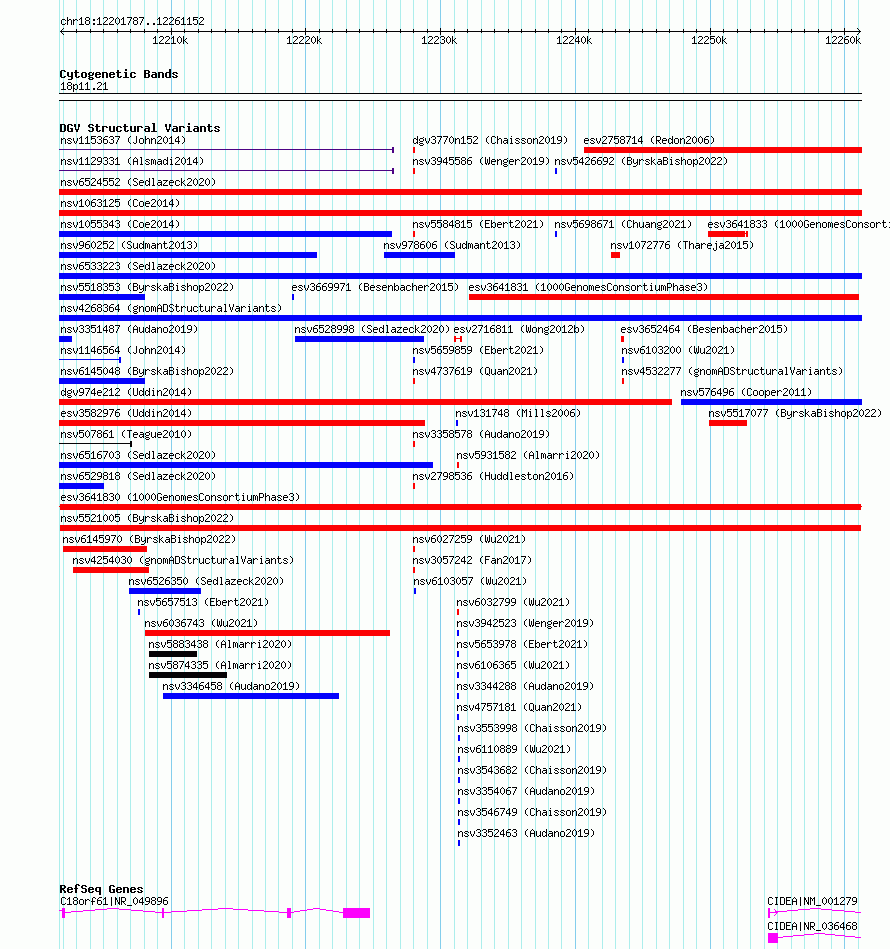 chr18:12201787..12261152

12210k 12220k 12230k 12240k 12250k 12260k

Cytogenetic Bands
18p11.21

DGV Structural Variants
nsv1153637 (John2014) dgv3770n152 (Chaisson2019) esv2758714 (Redon2006)
nsv1129331 (Alsmadi2014) nsv3945586 (Wenger2019) nsv5426692 (ByrskaBishop2022)
nsv6524552 (Sedlazeck2020)
nsv1063125 (Coe2014)
nsv1055343 (Coe2014) nsv5584815 (Ebert2021) nsv5698671 (Chuang2021) esv3641833 (1000GenomesConsorti
nsv960252 (Sudmant2013) nsv978606 (Sudmant2013) nsv1072776 (Thareja2015)
nsv6533223 (Sedlazeck2020)
nsv5518353 (ByrskaBishop2022) esv3669971 (Besenbacher2015) esv3641831 (1000GenomesConsortiumPhase3)
nsv4268364 (gnomADStructuralVariants)
nsv3351487 (Audano2019) nsv6528998 (Sedlazeck2020) esv2716811 (Wong2012b) esv3652464 (Besenbacher2015)
nsv1146564 (John2014) nsv5659859 (Ebert2021) nsv6103200 (Wu2021)
nsv6145048 (ByrskaBishop2022) nsv4737619 (Quan2021) nsv4532277 (gnomADStructuralVariants)
dgv974e212 (Uddin2014) nsv576496 (Cooper2011)
esv3582976 (Uddin2014) nsv131748 (Mills2006) nsv5517077 (ByrskaBishop2022)
nsv507861 (Teague2010) nsv3358578 (Audano2019)
nsv6516703 (Sedlazeck2020) nsv5931582 (Almarri2020)
nsv6529818 (Sedlazeck2020) nsv2798536 (Huddleston2016)
esv3641830 (1000GenomesConsortiumPhase3)
nsv5521005 (ByrskaBishop2022)
nsv6145970 (ByrskaBishop2022) nsv6027259 (Wu2021)
nsv4254030 (gnomADStructuralVariants) nsv3057242 (Fan2017)
nsv6526350 (Sedlazeck2020) nsv6103057 (Wu2021)
nsv5657513 (Ebert2021) nsv6032799 (Wu2021)
nsv6036743 (Wu2021) nsv3942523 (Wenger2019)
nsv5883438 (Almarri2020) nsv5653978 (Ebert2021)
nsv5874335 (Almarri2020) nsv6106365 (Wu2021)
nsv3346458 (Audano2019) nsv3344288 (Audano2019)
nsv4757181 (Quan2021)
nsv3553998 (Chaisson2019)
nsv6110889 (Wu2021)
nsv3543682 (Chaisson2019)
nsv3354067 (Audano2019)
nsv3546749 (Chaisson2019)
nsv3352463 (Audano2019)

RefSeq Genes
C18orf61|NR_049896 CIDEA|NM_001279
CIDEA|NR_036468